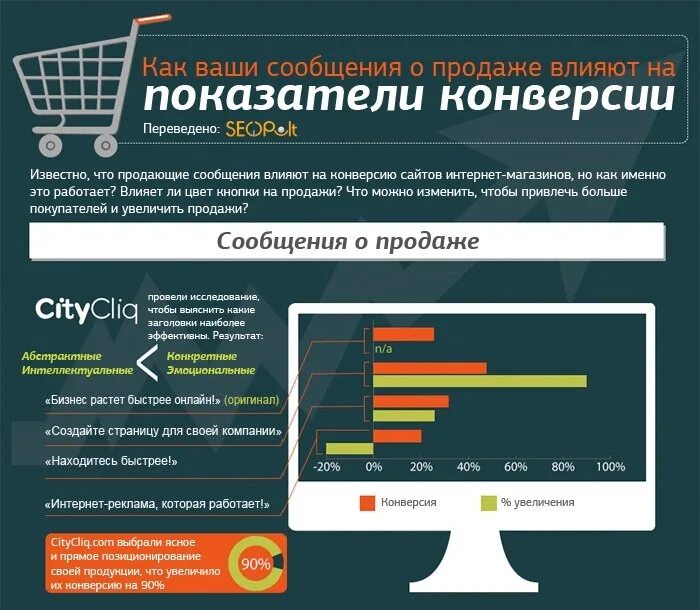 Как ваши сообщения о продаже влияют на
показатели конверсии
Переведено: SEOPult

Известно, что продающие сообщения влияют на конверсию сайтов интернет-магазинов, но как именно это работает? Влияет ли цвет кнопки на продажи? Что можно изменить, чтобы привлечь больше покупателей и увеличить продажи?

Сообщения о продаже

CityCliq провели исследование, чтобы выяснить какие заголовки наиболее эффективны. Результат:

Абстрактные
Интеллектуальные
<
Конкретные
Эмоциональные

«Бизнес растет быстрее онлайн!» (оригинал)

«Создайте страницу для своей компании»

«Находитесь быстрее!»

«Интернет-реклама, которая работает!»

n/a

-20% 0% 20% 40% 60% 80% 100%

Конверсия
% увеличения

CityCliq.com выбрали ясное и прямое позиционирование своей продукции, что увеличило их конверсию на 90%

90%